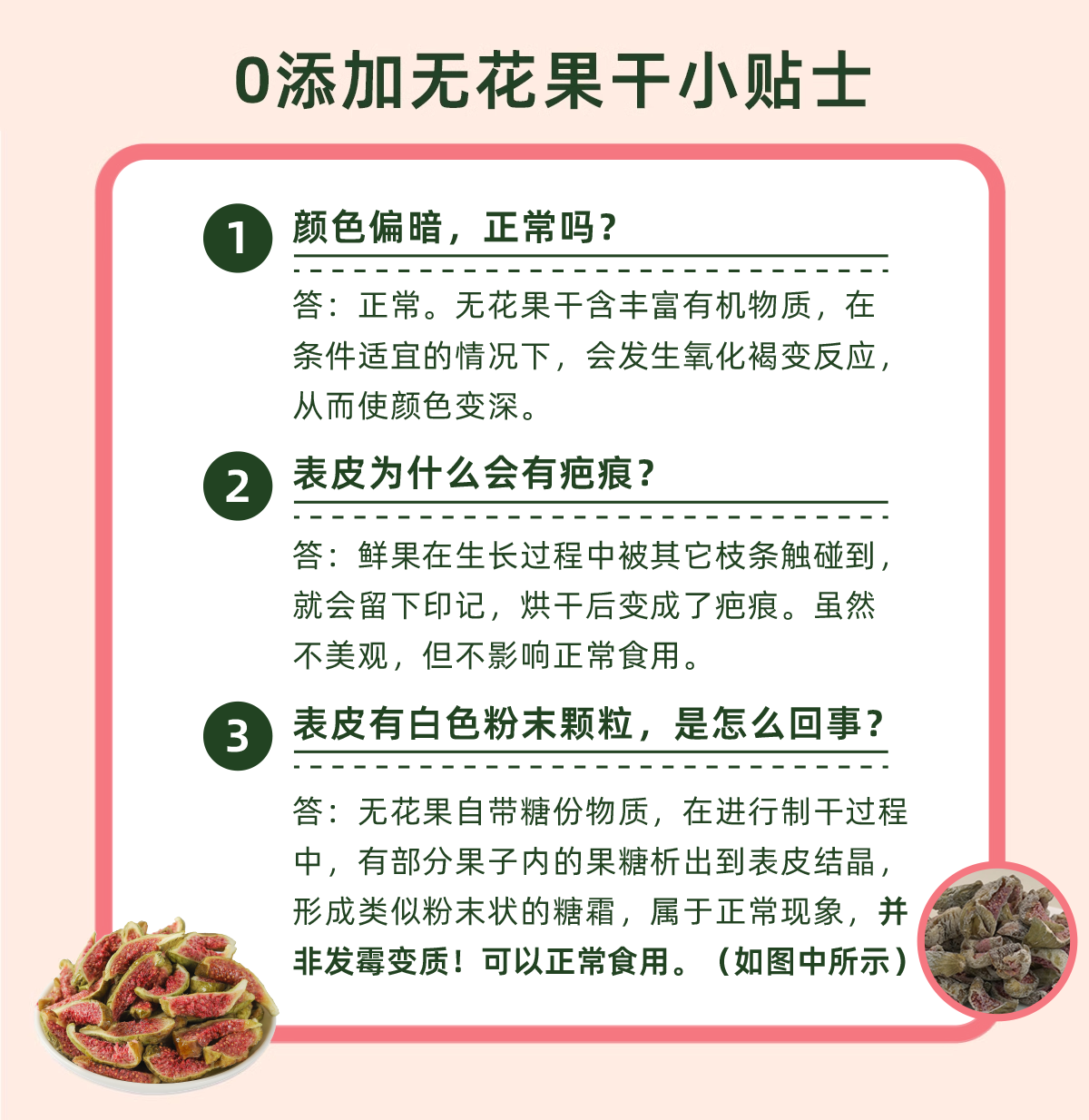 0添加无花果干小贴士

1 颜色偏暗，正常吗？

答：正常。无花果干含丰富有机物质，在条件适宜的情况下，会发生氧化褐变反应，从而使颜色变深。

2 表皮为什么会有疤痕？

答：鲜果在生长过程中被其它枝条触碰到，就会留下印记，烘干后变成了疤痕。虽然不美观，但不影响正常食用。

3 表皮有白色粉末颗粒，是怎么回事？

答：无花果自带糖份物质，在进行制干过程中，有部分果子内的果糖析出到表皮结晶，形成类似粉末状的糖霜，属于正常现象，并非发霉变质！可以正常食用。（如图中所示）